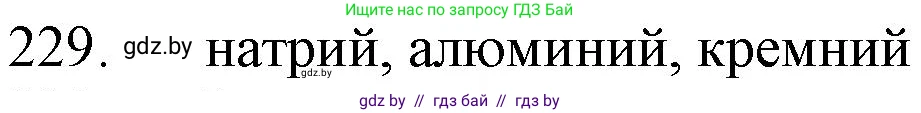 Ищите нас по запросу ГДЗ Бай

229. gdz.by натрий, алюминий, кремний
gdz.by

gdz by // гдз бай // гдз by